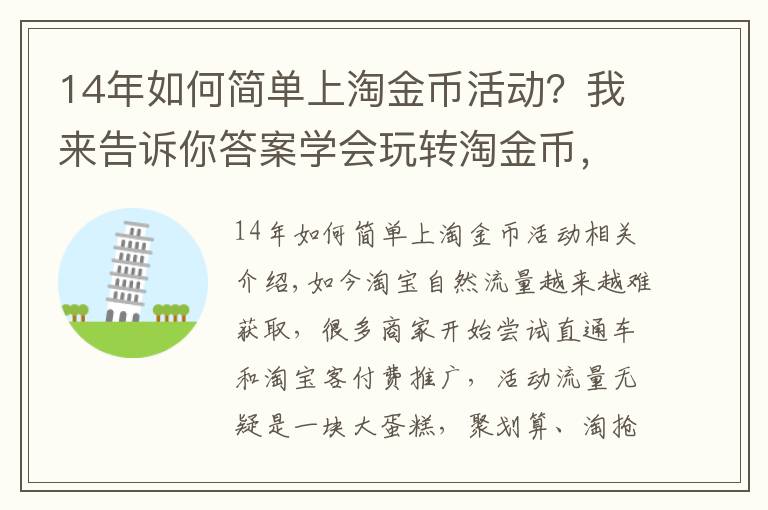 14年如何简单上淘金币活动？我来告诉你答案学会玩转淘金币，

14年如何简单上淘金币活动相关介绍，如今淘宝自然流量越来越难获取，很多商家开始尝试直通车和淘宝客付费推广，活动流量无疑是一块大蛋糕，聚划算、淘抢